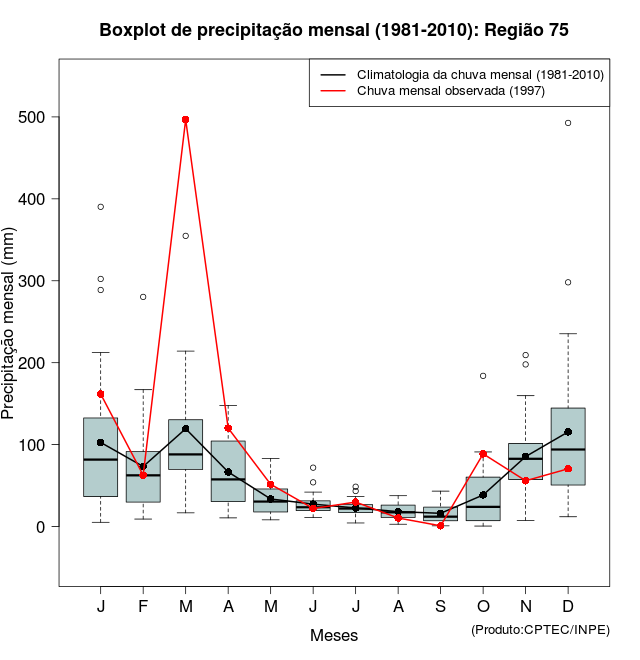 Boxplot de precipitação mensal (1981-2010): Região 75

Climatologia da chuva mensal (1981-2010)
Chuva mensal observada (1997)

Precipitação mensal (mm)

500
400
300
200
100
0

J F M A M J J A S O N D

Meses

(Produto:CPTEC/INPE)